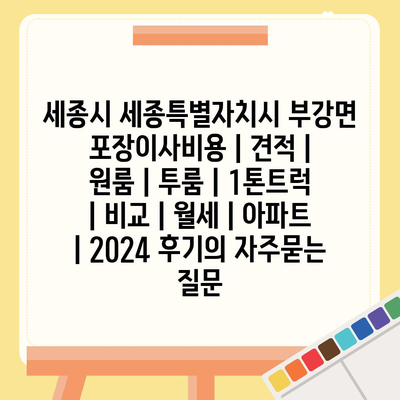 세종시 세종특별자치시 부강면 포장이사비용 | 견적 | 원룸 | 투룸 | 1톤트럭 | 비교 | 월세 | 아파트 | 2024 후기의 자주묻는 질문